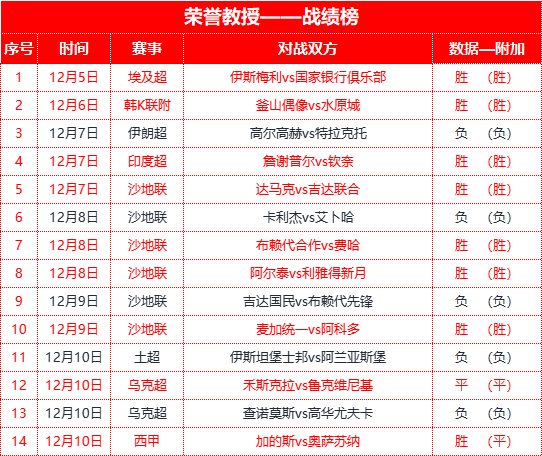 荣誉教授——战绩榜

| 序号 | 时间 | 赛事 | 对战双方 | 数据—附加 |
|---|---|---|---|---|
| 1 | 12月5日 | 埃及超 | 伊斯梅利vs国家银行俱乐部 | 胜　（胜） |
| 2 | 12月6日 | 韩K联附 | 釜山偶像vs水原城 | 胜　（胜） |
| 3 | 12月7日 | 伊朗超 | 高尔高赫vs特拉克托 | 负　（负） |
| 4 | 12月7日 | 印度超 | 詹谢普尔vs钦奈 | 胜　（胜） |
| 5 | 12月7日 | 沙地联 | 达马克vs吉达联合 | 胜　（胜） |
| 6 | 12月8日 | 沙地联 | 卡利杰vs艾卜哈 | 负　（负） |
| 7 | 12月8日 | 沙地联 | 布赖代合作vs费哈 | 胜　（胜） |
| 8 | 12月8日 | 沙地联 | 阿尔泰vs利雅得新月 | 胜　（胜） |
| 9 | 12月9日 | 沙地联 | 吉达国民vs布赖代先锋 | 负　（负） |
| 10 | 12月9日 | 沙地联 | 麦加统一vs阿科多 | 胜　（胜） |
| 11 | 12月10日 | 土超 | 伊斯坦堡士邦vs阿兰亚斯堡 | 负　（负） |
| 12 | 12月10日 | 乌克超 | 禾斯克拉vs鲁克维尼基 | 平　（平） |
| 13 | 12月10日 | 乌克超 | 查诺莫斯vs高华尤夫卡 | 负　（负） |
| 14 | 12月10日 | 西甲 | 加的斯vs奥萨苏纳 | 胜　（平） |